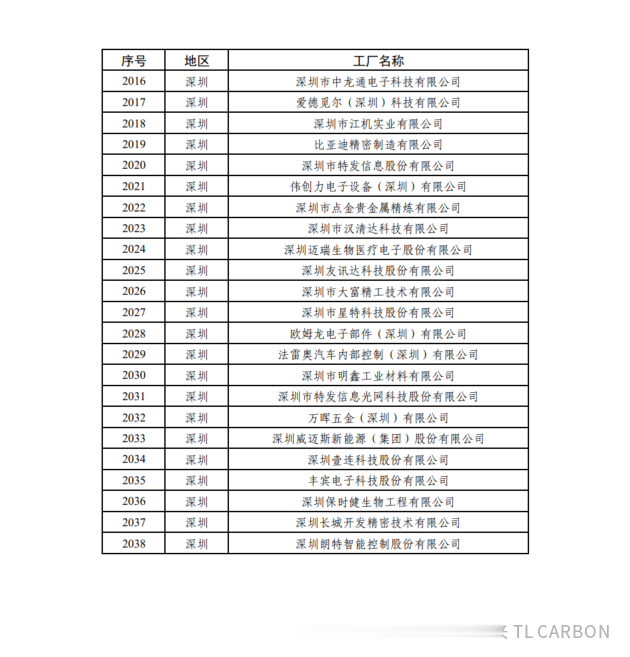 | 序号 | 地区 | 工厂名称 |
|---|---|---|
| 2016 | 深圳 | 深圳市中龙通电子科技有限公司 |
| 2017 | 深圳 | 爱德觅尔（深圳）科技有限公司 |
| 2018 | 深圳 | 深圳市江机实业有限公司 |
| 2019 | 深圳 | 比亚迪精密制造有限公司 |
| 2020 | 深圳 | 深圳市特发信息股份有限公司 |
| 2021 | 深圳 | 伟创力电子设备（深圳）有限公司 |
| 2022 | 深圳 | 深圳市点金贵金属精炼有限公司 |
| 2023 | 深圳 | 深圳市汉清达科技有限公司 |
| 2024 | 深圳 | 深圳迈瑞生物医疗电子股份有限公司 |
| 2025 | 深圳 | 深圳友讯达科技股份有限公司 |
| 2026 | 深圳 | 深圳市大富精工技术有限公司 |
| 2027 | 深圳 | 深圳市星特科技股份有限公司 |
| 2028 | 深圳 | 欧姆龙电子部件（深圳）有限公司 |
| 2029 | 深圳 | 法雷奥汽车内部控制（深圳）有限公司 |
| 2030 | 深圳 | 深圳市明鑫工业材料有限公司 |
| 2031 | 深圳 | 深圳市特发信息光网科技股份有限公司 |
| 2032 | 深圳 | 万晖五金（深圳）有限公司 |
| 2033 | 深圳 | 深圳威迈斯新能源（集团）股份有限公司 |
| 2034 | 深圳 | 深圳壹连科技股份有限公司 |
| 2035 | 深圳 | 丰宾电子科技股份有限公司 |
| 2036 | 深圳 | 深圳保时健生物工程有限公司 |
| 2037 | 深圳 | 深圳长城开发精密技术有限公司 |
| 2038 | 深圳 | 深圳朗特智能控制股份有限公司 |

TL CARBON